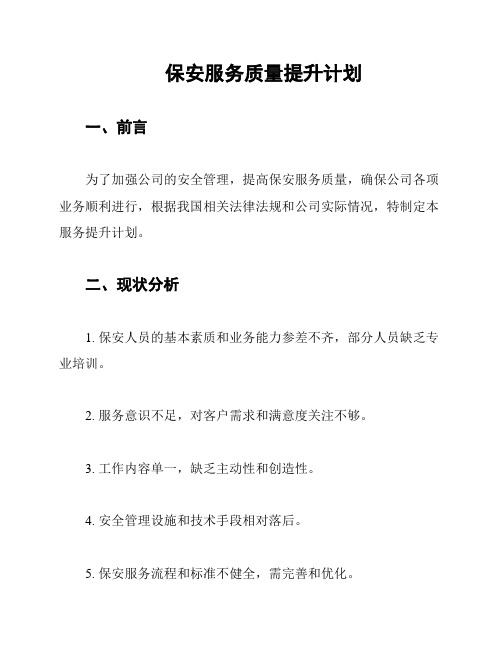 保安服务质量提升计划

一、前言

为了加强公司的安全管理，提高保安服务质量，确保公司各项业务顺利进行，根据我国相关法律法规和公司实际情况，特制定本服务提升计划。

二、现状分析

1. 保安人员的基本素质和业务能力参差不齐，部分人员缺乏专业培训。

2. 服务意识不足，对客户需求和满意度关注不够。

3. 工作内容单一，缺乏主动性和创造性。

4. 安全管理设施和技术手段相对落后。

5. 保安服务流程和标准不健全，需完善和优化。